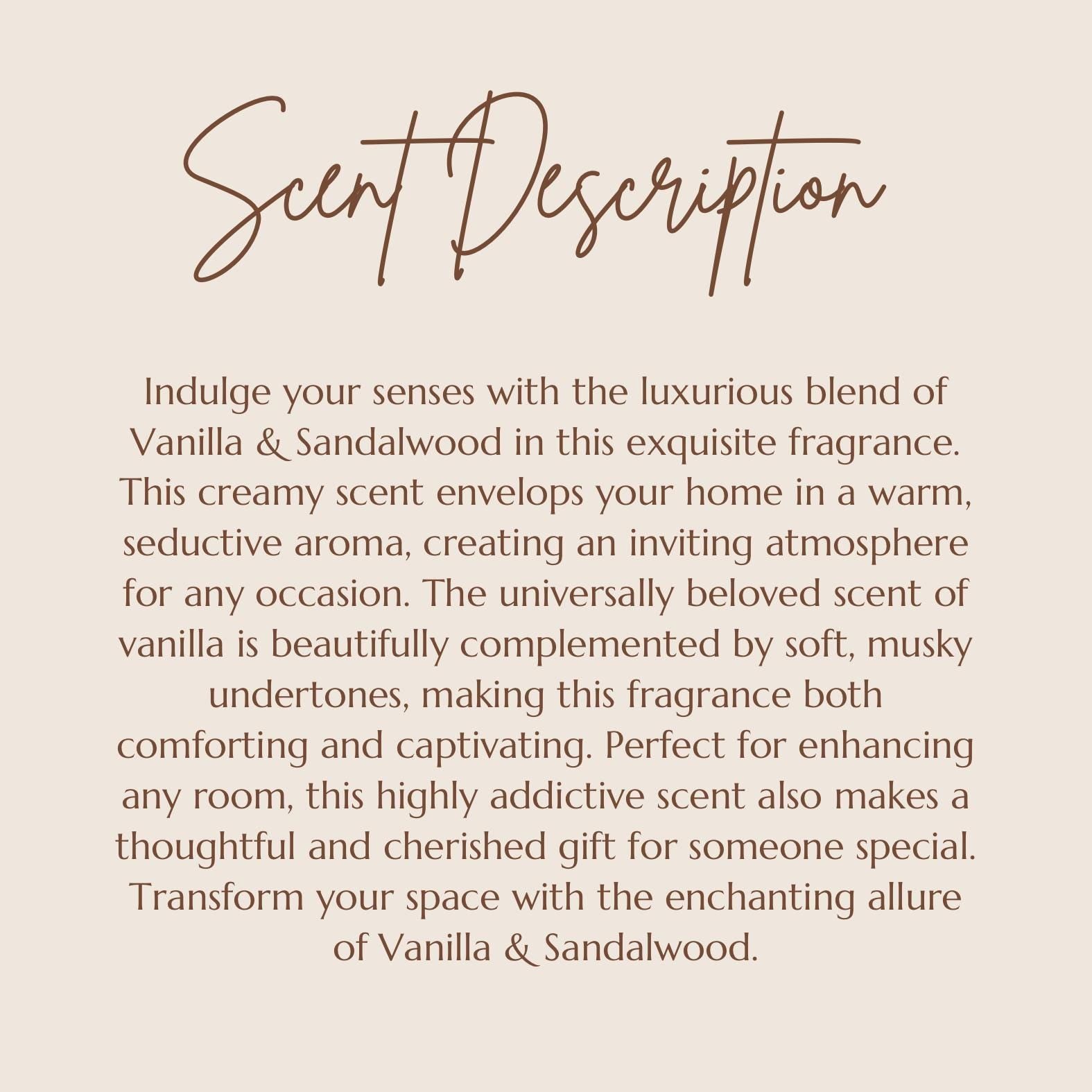 Scent Description

Indulge your senses with the luxurious blend of Vanilla & Sandalwood in this exquisite fragrance. This creamy scent envelops your home in a warm, seductive aroma, creating an inviting atmosphere for any occasion. The universally beloved scent of vanilla is beautifully complemented by soft, musky undertones, making this fragrance both comforting and captivating. Perfect for enhancing any room, this highly addictive scent also makes a thoughtful and cherished gift for someone special. Transform your space with the enchanting allure of Vanilla & Sandalwood.